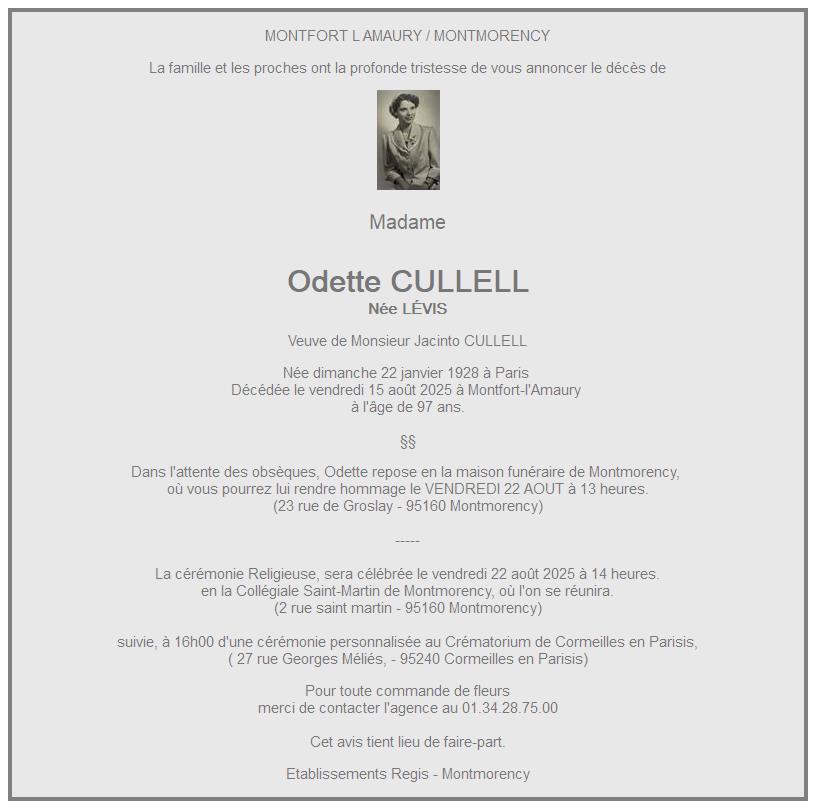 MONTFORT L AMAURY / MONTMORENCY

La famille et les proches ont la profonde tristesse de vous annoncer le décès de

Madame

Odette CULLELL
Née LÉVIS

Veuve de Monsieur Jacinto CULLELL

Née dimanche 22 janvier 1928 à Paris
Décédée le vendredi 15 août 2025 à Montfort-l'Amaury
à l'âge de 97 ans.

§§

Dans l'attente des obsèques, Odette repose en la maison funéraire de Montmorency,
où vous pourrez lui rendre hommage le VENDREDI 22 AOUT à 13 heures.
(23 rue de Groslay - 95160 Montmorency)

-----

La cérémonie Religieuse, sera célébrée le vendredi 22 août 2025 à 14 heures.
en la Collégiale Saint-Martin de Montmorency, où l'on se réunira.
(2 rue saint martin - 95160 Montmorency)

suivie, à 16h00 d'une cérémonie personnalisée au Crématorium de Cormeilles en Parisis,
( 27 rue Georges Méliés, - 95240 Cormeilles en Parisis)

Pour toute commande de fleurs
merci de contacter l'agence au 01.34.28.75.00

Cet avis tient lieu de faire-part.

Etablissements Regis - Montmorency